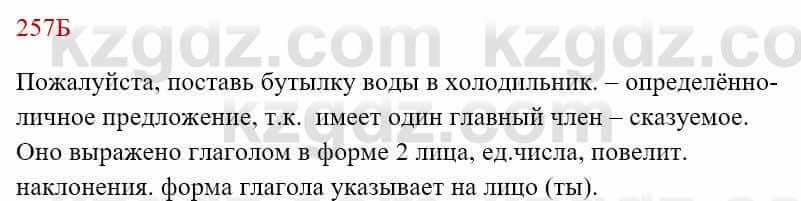 257Б

kzgdz.com kzgdz.co

Пожалуйста, поставь бутылку воды в холодильник. – определённо-личное предложение, т.к. имеет один главный член – сказуемое. Оно выражено глаголом в форме 2 лица, ед.числа, повелит. наклонения. форма глагола указывает на лицо (ты).